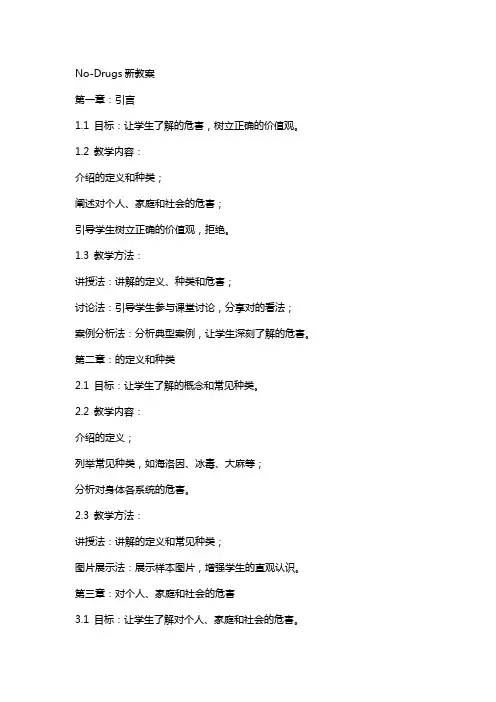 No-Drugs 新教案

第一章：引言

1.1 目标：让学生了解的危害，树立正确的价值观。

1.2 教学内容：

介绍的定义和种类；

阐述对个人、家庭和社会的危害；

引导学生树立正确的价值观，拒绝。

1.3 教学方法：

讲授法：讲解的定义、种类和危害；

讨论法：引导学生参与课堂讨论，分享对的看法；

案例分析法：分析典型案例，让学生深刻了解的危害。

第二章：的定义和种类

2.1 目标：让学生了解的概念和常见种类。

2.2 教学内容：

介绍的定义；

列举常见种类，如海洛因、冰毒、大麻等；

分析对身体各系统的危害。

2.3 教学方法：

讲授法：讲解的定义和常见种类；

图片展示法：展示样本图片，增强学生的直观认识。

第三章：对个人、家庭和社会的危害

3.1 目标：让学生了解对个人、家庭和社会的危害。